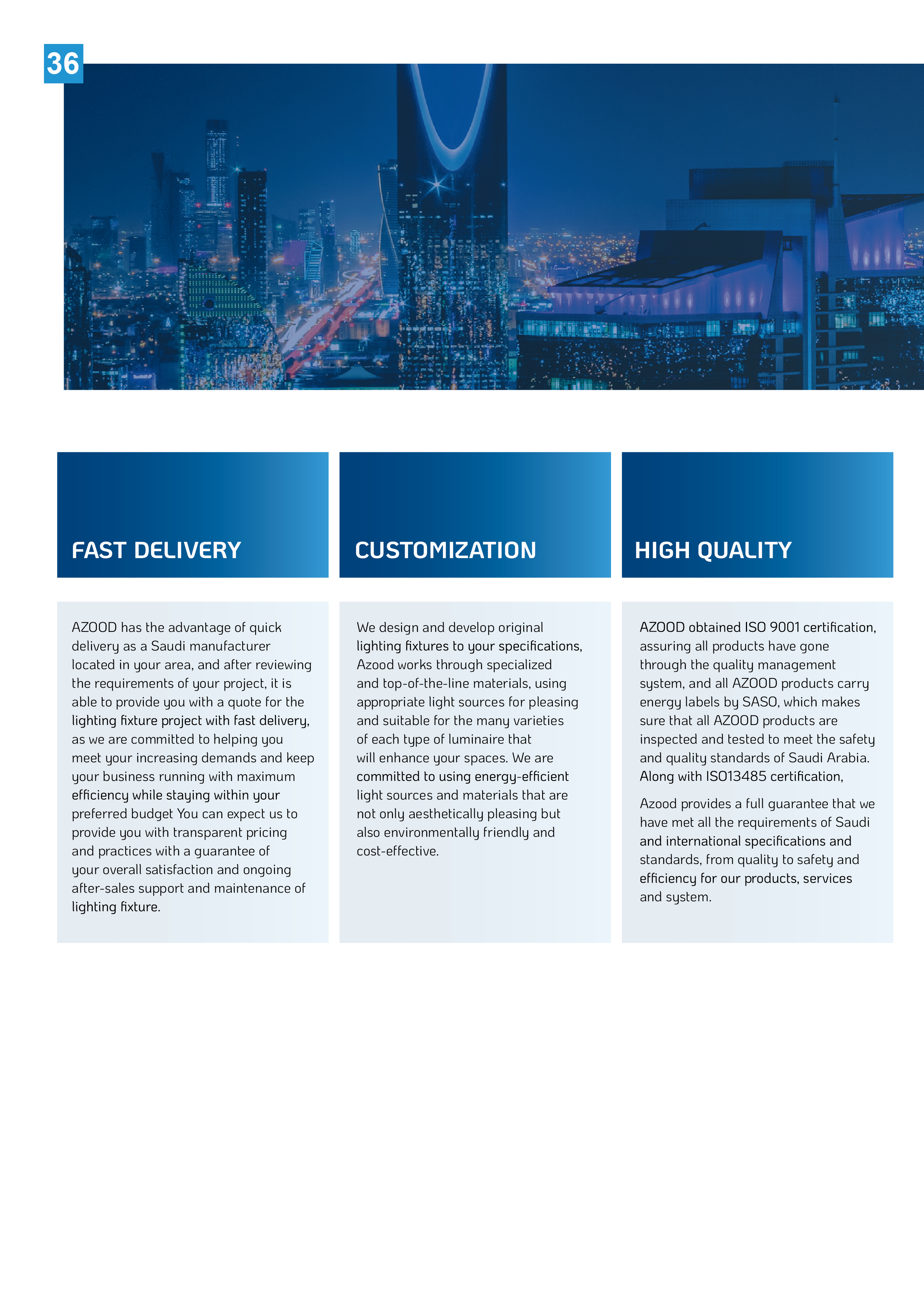 36

FAST DELIVERY

AZOOD has the advantage of quick delivery as a Saudi manufacturer located in your area, and after reviewing the requirements of your project, it is able to provide you with a quote for the lighting fixture project with fast delivery, as we are committed to helping you meet your increasing demands and keep your business running with maximum efficiency while staying within your preferred budget You can expect us to provide you with transparent pricing and practices with a guarantee of your overall satisfaction and ongoing after-sales support and maintenance of lighting fixture.

CUSTOMIZATION

We design and develop original lighting fixtures to your specifications, Azood works through specialized and top-of-the-line materials, using appropriate light sources for pleasing and suitable for the many varieties of each type of luminaire that will enhance your spaces. We are committed to using energy-efficient light sources and materials that are not only aesthetically pleasing but also environmentally friendly and cost-effective.

HIGH QUALITY

AZOOD obtained ISO 9001 certification, assuring all products have gone through the quality management system, and all AZOOD products carry energy labels by SASO, which makes sure that all AZOOD products are inspected and tested to meet the safety and quality standards of Saudi Arabia. Along with ISO13485 certification,

Azood provides a full guarantee that we have met all the requirements of Saudi and international specifications and standards, from quality to safety and efficiency for our products, services and system.